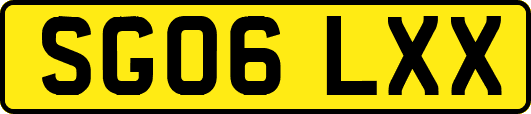 SG06 LXX